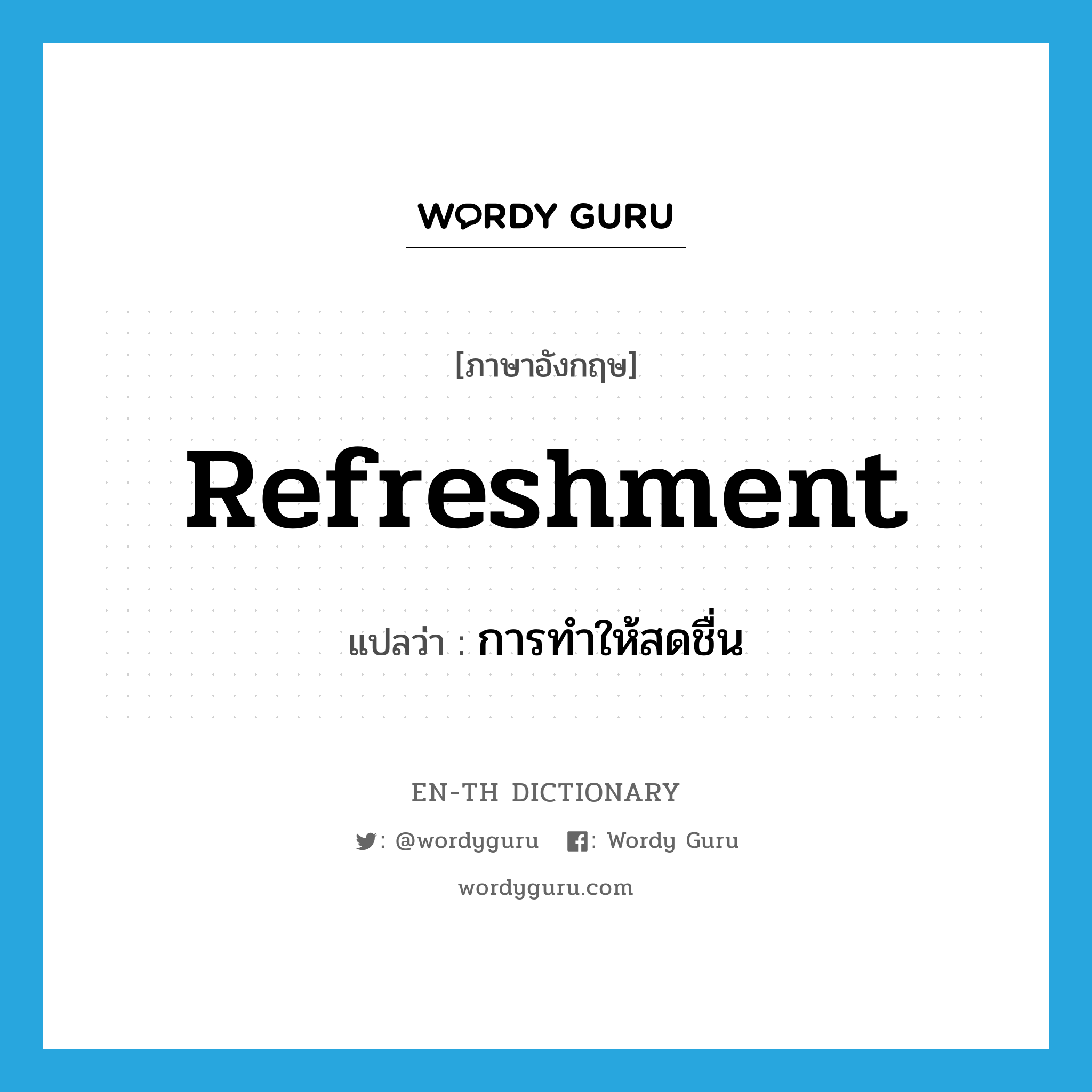 WORDY GURU

[ภาษาอังกฤษ]

Refreshment

แปลว่า : การทำให้สดชื่น

EN-TH DICTIONARY

: @wordyguru : Wordy Guru

wordyguru.com